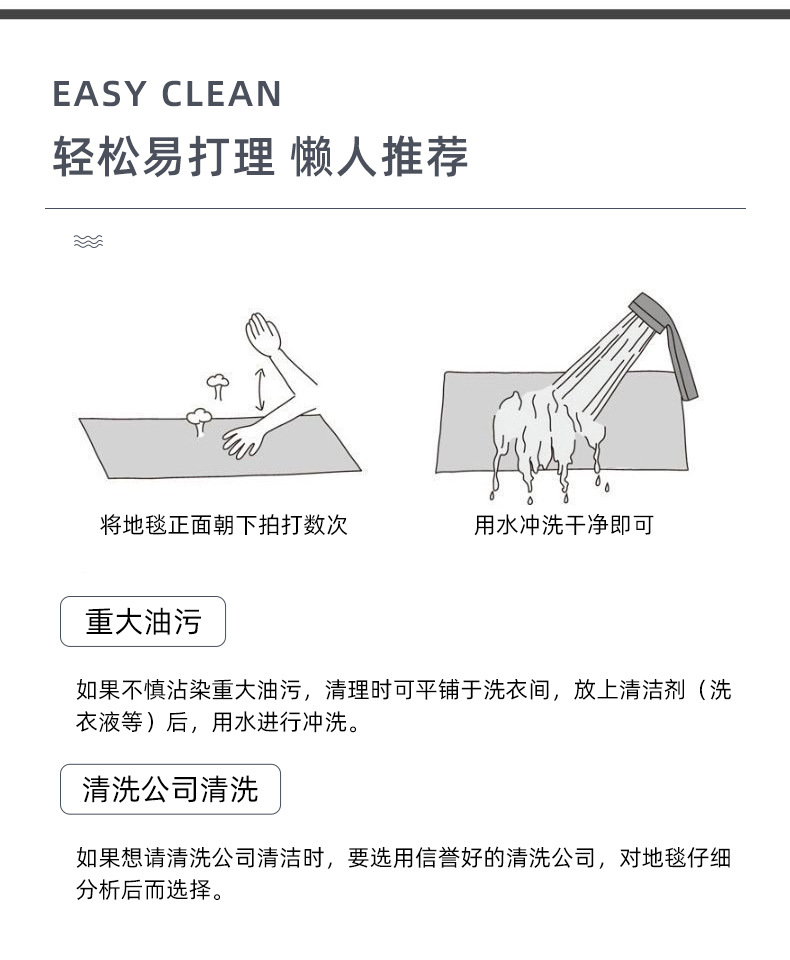 EASY CLEAN
轻松易打理 懒人推荐

将地毯正面朝下拍打数次

用水冲洗干净即可

重大油污

如果不慎沾染重大油污，清理时可平铺于洗衣间，放上清洁剂（洗衣液等）后，用水进行冲洗。

清洗公司清洗

如果想请清洗公司清洁时，要选用信誉好的清洗公司，对地毯仔细分析后而选择。